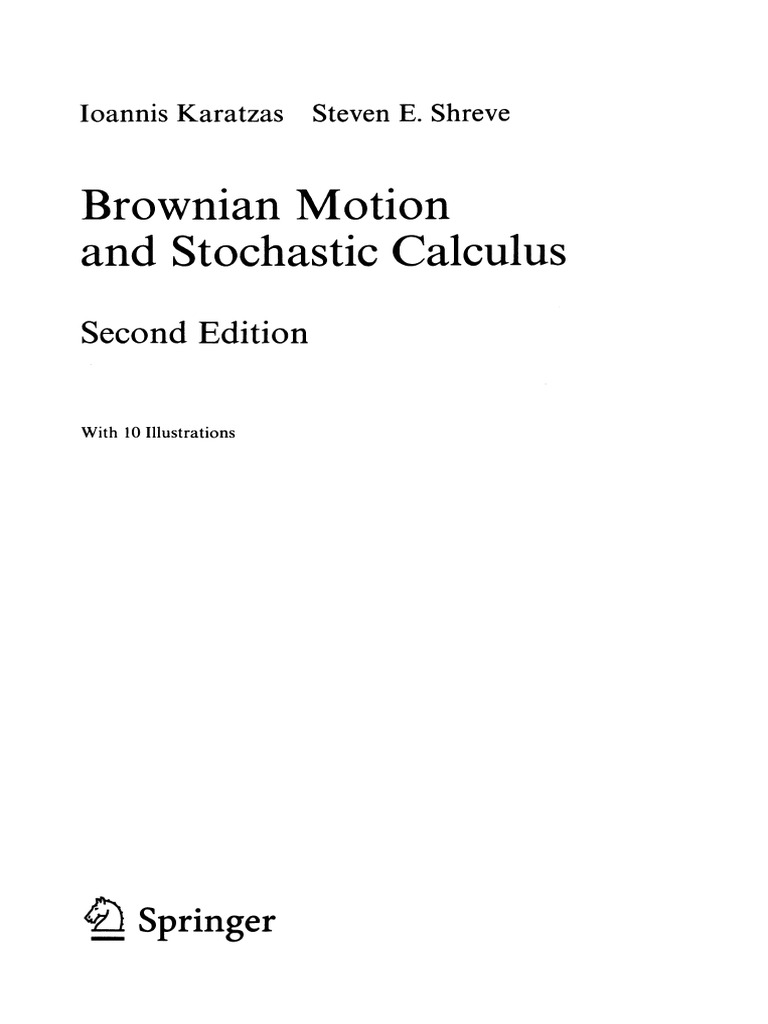 Ioannis Karatzas Steven E. Shreve

Brownian Motion and Stochastic Calculus

Second Edition

With 10 Illustrations

Springer